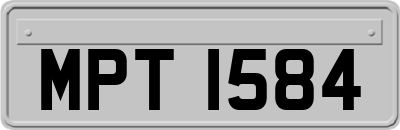 MPT 1584